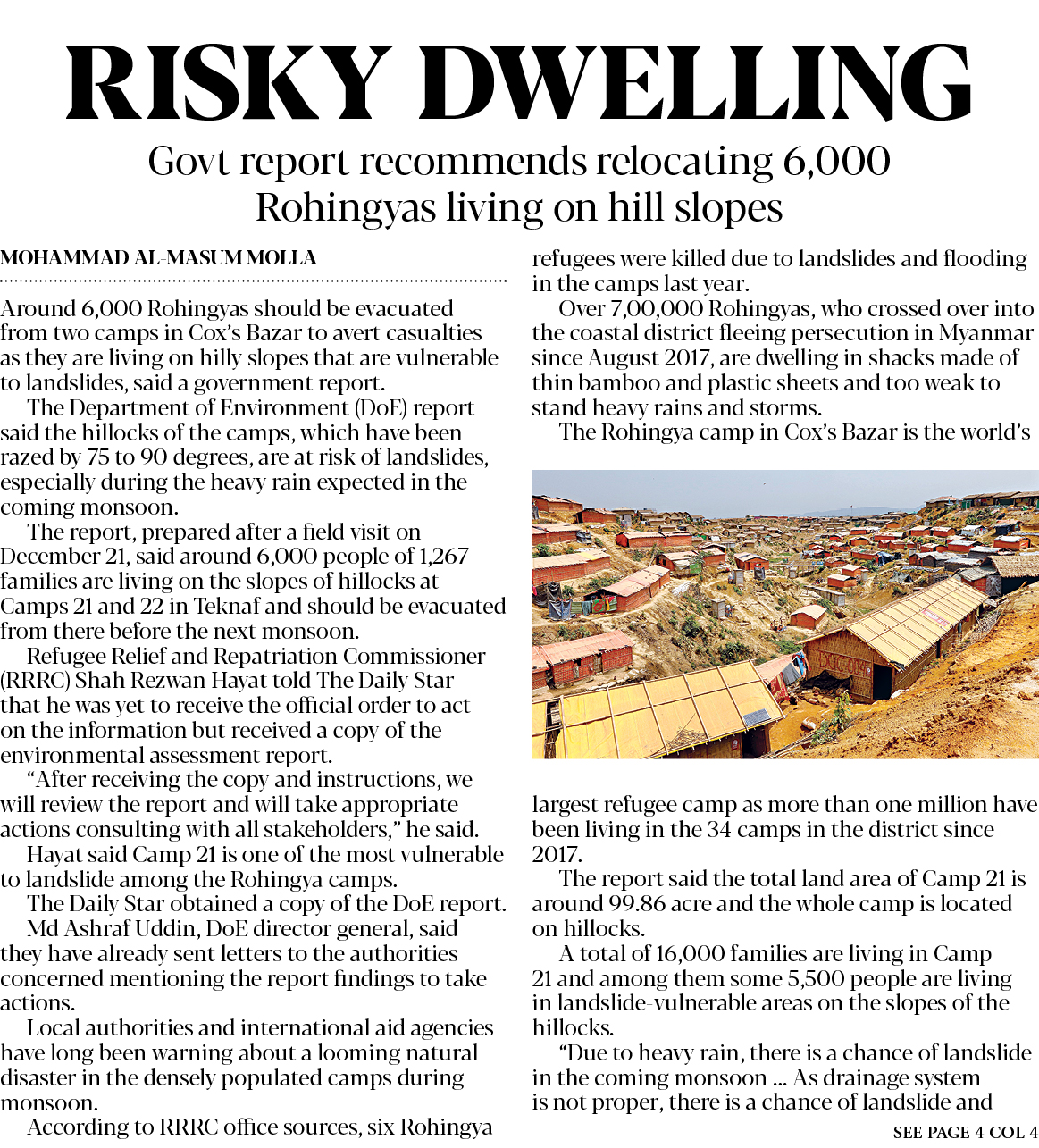 RISKY DWELLING

Govt report recommends relocating 6,000 Rohingyas living on hill slopes

MOHAMMAD AL-MASUM MOLLA

Around 6,000 Rohingyas should be evacuated from two camps in Cox's Bazar to avert casualties as they are living on hilly slopes that are vulnerable to landslides, said a government report.

The Department of Environment (DoE) report said the hillocks of the camps, which have been razed by 75 to 90 degrees, are at risk of landslides, especially during the heavy rain expected in the coming monsoon.

The report, prepared after a field visit on December 21, said around 6,000 people of 1,267 families are living on the slopes of hillocks at Camps 21 and 22 in Teknaf and should be evacuated from there before the next monsoon.

Refugee Relief and Repatriation Commissioner (RRRC) Shah Rezwan Hayat told The Daily Star that he was yet to receive the official order to act on the information but received a copy of the environmental assessment report.

"After receiving the copy and instructions, we will review the report and will take appropriate actions consulting with all stakeholders," he said.

Hayat said Camp 21 is one of the most vulnerable to landslide among the Rohingya camps.

The Daily Star obtained a copy of the DoE report.

Md Ashraf Uddin, DoE director general, said they have already sent letters to the authorities concerned mentioning the report findings to take actions.

Local authorities and international aid agencies have long been warning about a looming natural disaster in the densely populated camps during monsoon.

According to RRRC office sources, six Rohingya refugees were killed due to landslides and flooding in the camps last year.

Over 7,00,000 Rohingyas, who crossed over into the coastal district fleeing persecution in Myanmar since August 2017, are dwelling in shacks made of thin bamboo and plastic sheets and too weak to stand heavy rains and storms.

The Rohingya camp in Cox's Bazar is the world's largest refugee camp as more than one million have been living in the 34 camps in the district since 2017.

The report said the total land area of Camp 21 is around 99.86 acre and the whole camp is located on hillocks.

A total of 16,000 families are living in Camp 21 and among them some 5,500 people are living in landslide-vulnerable areas on the slopes of the hillocks.

"Due to heavy rain, there is a chance of landslide in the coming monsoon ... As drainage system is not proper, there is a chance of landslide and

SEE PAGE 4 COL 4